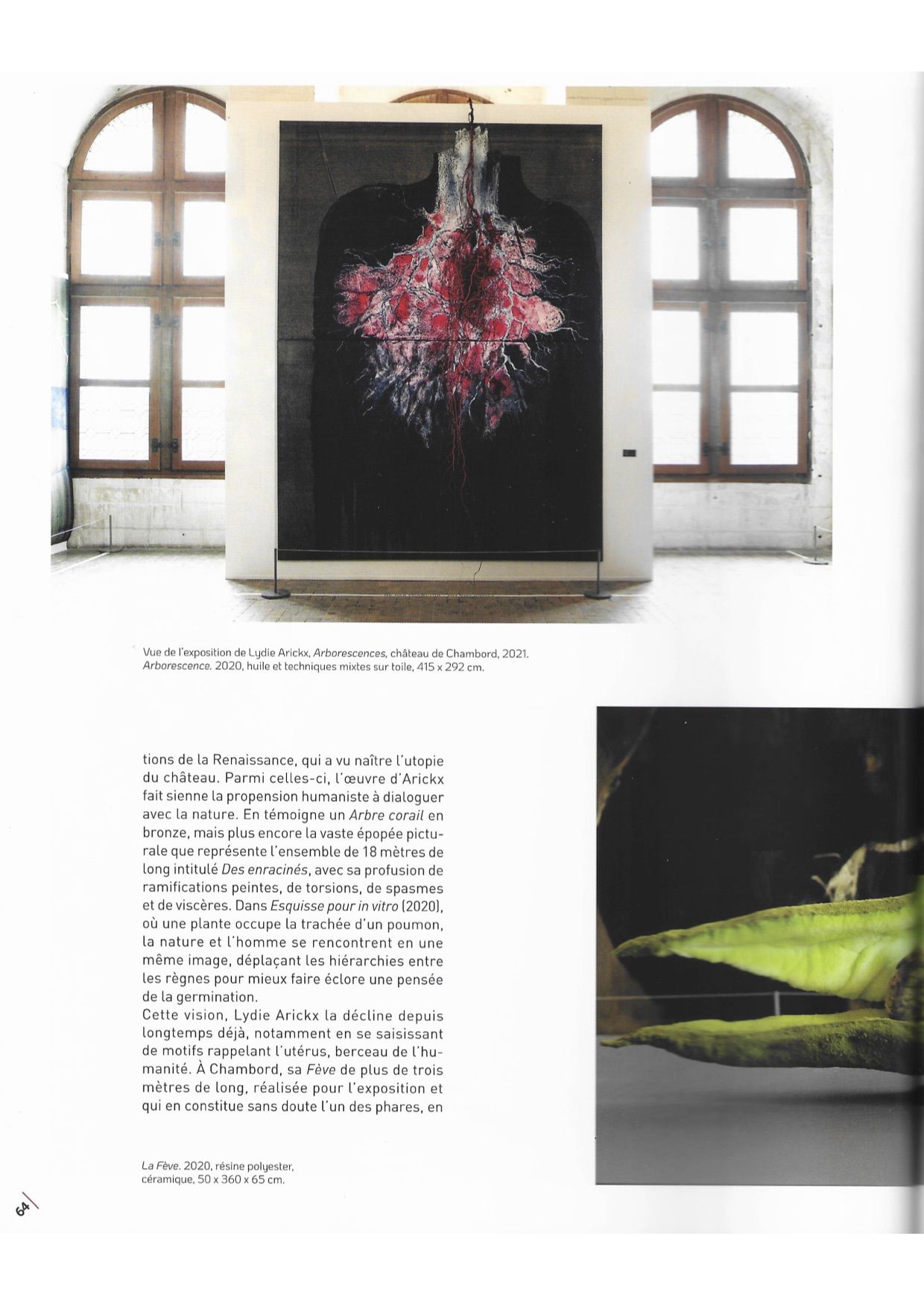 Vue de l'exposition de Lydie Arickx, Arborescences, château de Chambord, 2021. Arborescence. 2020, huile et techniques mixtes sur toile, 415 x 292 cm.

tions de la Renaissance, qui a vu naître l'utopie du château. Parmi celles-ci, l'œuvre d'Arickx fait sienne la propension humaniste à dialoguer avec la nature. En témoigne un Arbre corail en bronze, mais plus encore la vaste épopée picturale que représente l'ensemble de 18 mètres de long intitulé Des enracinés, avec sa profusion de ramifications peintes, de torsions, de spasmes et de viscères. Dans Esquisse pour in vitro (2020), où une plante occupe la trachée d'un poumon, la nature et l'homme se rencontrent en une même image, déplaçant les hiérarchies entre les règnes pour mieux faire éclore une pensée de la germination.
Cette vision, Lydie Arickx la décline depuis longtemps déjà, notamment en se saisissant de motifs rappelant l'utérus, berceau de l'humanité. À Chambord, sa Fève de plus de trois mètres de long, réalisée pour l'exposition et qui en constitue sans doute l'un des phares, en

La Fève. 2020, résine polyester, céramique, 50 x 360 x 65 cm.

64